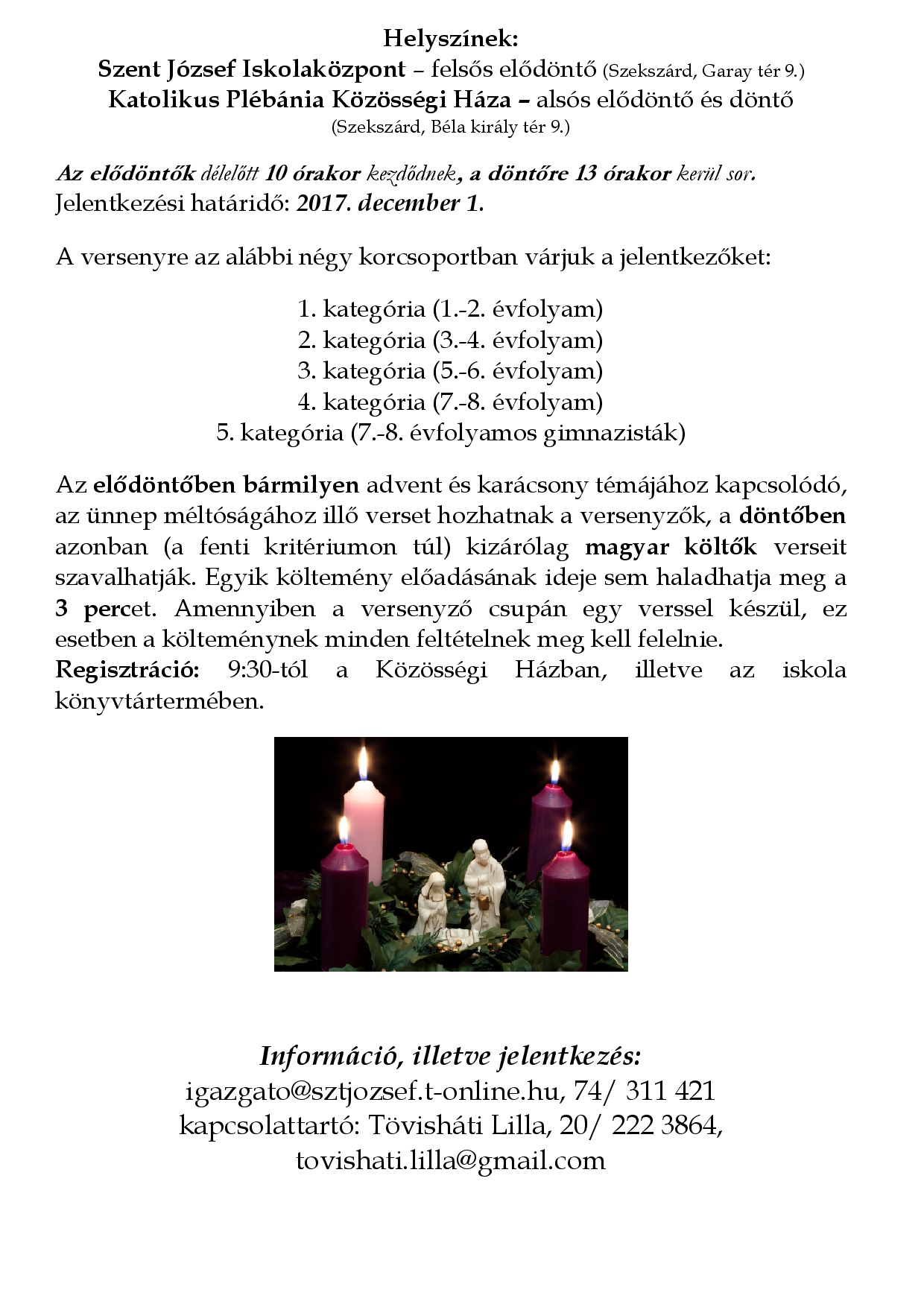 Helyszínek:
Szent József Iskolaközpont – felsős elődöntő (Szekszárd, Garay tér 9.)
Katolikus Plébánia Közösségi Háza – alsós elődöntő és döntő
(Szekszárd, Béla király tér 9.)

Az elődöntők délelőtt 10 órakor kezdődnek, a döntőre 13 órakor kerül sor.
Jelentkezési határidő: 2017. december 1.

A versenyre az alábbi négy korcsoportban várjuk a jelentkezőket:

1. kategória (1.-2. évfolyam)
2. kategória (3.-4. évfolyam)
3. kategória (5.-6. évfolyam)
4. kategória (7.-8. évfolyam)
5. kategória (7.-8. évfolyamos gimnazisták)

Az elődöntőben bármilyen advent és karácsony témájához kapcsolódó, az ünnep méltóságához illő verset hozhatnak a versenyzők, a döntőben azonban (a fenti kritériumon túl) kizárólag magyar költők verseit szavalhatják. Egyik költemény előadásának ideje sem haladhatja meg a 3 percet. Amennyiben a versenyző csupán egy verssel készül, ez esetben a költeménynek minden feltételnek meg kell felelnie.
Regisztráció: 9:30-tól a Közösségi Házban, illetve az iskola könyvtártermében.

Információ, illetve jelentkezés:
igazgato@sztjozsef.t-online.hu, 74/ 311 421
kapcsolattartó: Tövisháti Lilla, 20/ 222 3864,
tovishati.lilla@gmail.com